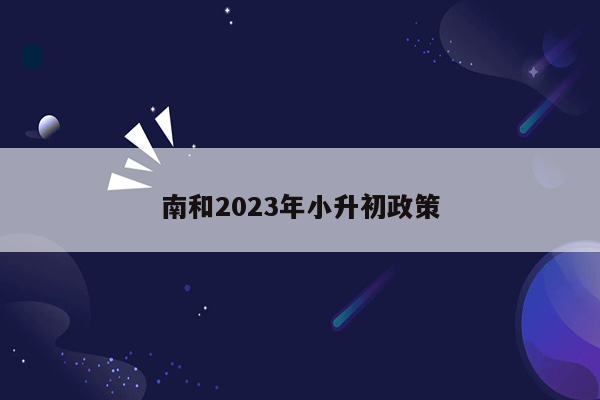 南和2023年小升初政策